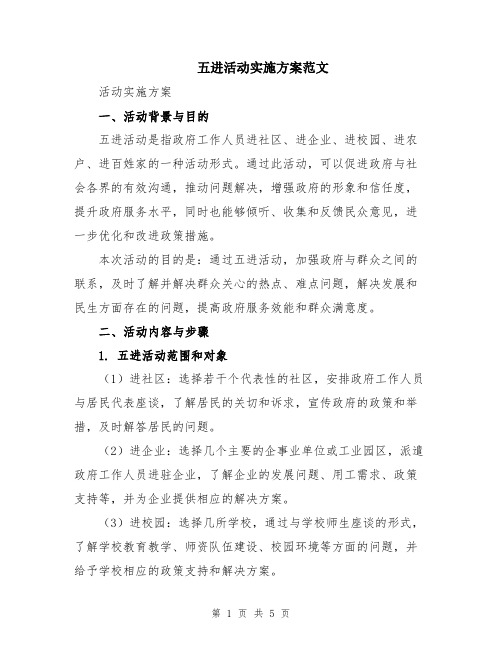 五进活动实施方案范文

活动实施方案

一、活动背景与目的

五进活动是指政府工作人员进社区、进企业、进校园、进农户、进百姓家的一种活动形式。通过此活动，可以促进政府与社会各界的有效沟通，推动问题解决，增强政府的形象和信任度，提升政府服务水平，同时也能够倾听、收集和反馈民众意见，进一步优化和改进政策措施。

本次活动的目的是：通过五进活动，加强政府与群众之间的联系，及时了解并解决群众关心的热点、难点问题，解决发展和民生方面存在的问题，提高政府服务效能和群众满意度。

二、活动内容与步骤

1. 五进活动范围和对象

（1）进社区：选择若干个代表性的社区，安排政府工作人员与居民代表座谈，了解居民的关切和诉求，宣传政府的政策和举措，及时解答居民的问题。

（2）进企业：选择几个主要的企事业单位或工业园区，派遣政府工作人员进驻企业，了解企业的发展问题、用工需求、政策支持等，并为企业提供相应的解决方案。

（3）进校园：选择几所学校，通过与学校师生座谈的形式，了解学校教育教学、师资队伍建设、校园环境等方面的问题，并给予学校相应的政策支持和解决方案。

第 1 页 共 5 页